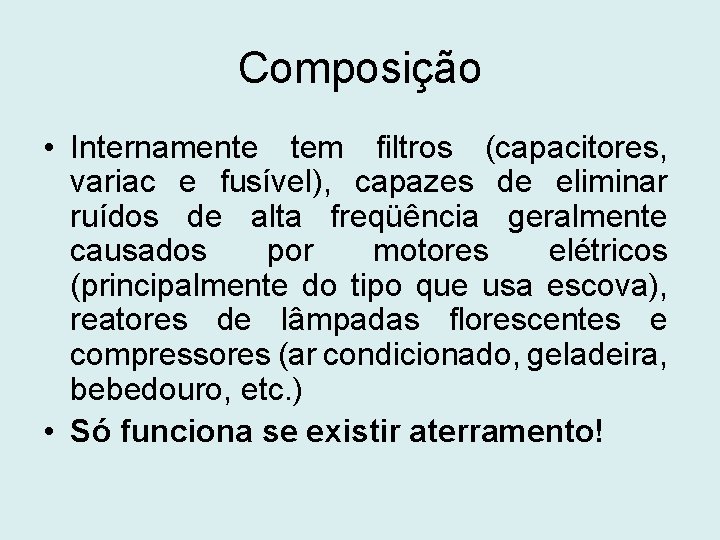 Composição

• Internamente tem filtros (capacitores, variac e fusível), capazes de eliminar ruídos de alta freqüência geralmente causados por motores elétricos (principalmente do tipo que usa escova), reatores de lâmpadas florescentes e compressores (ar condicionado, geladeira, bebedouro, etc.)

• Só funciona se existir aterramento!